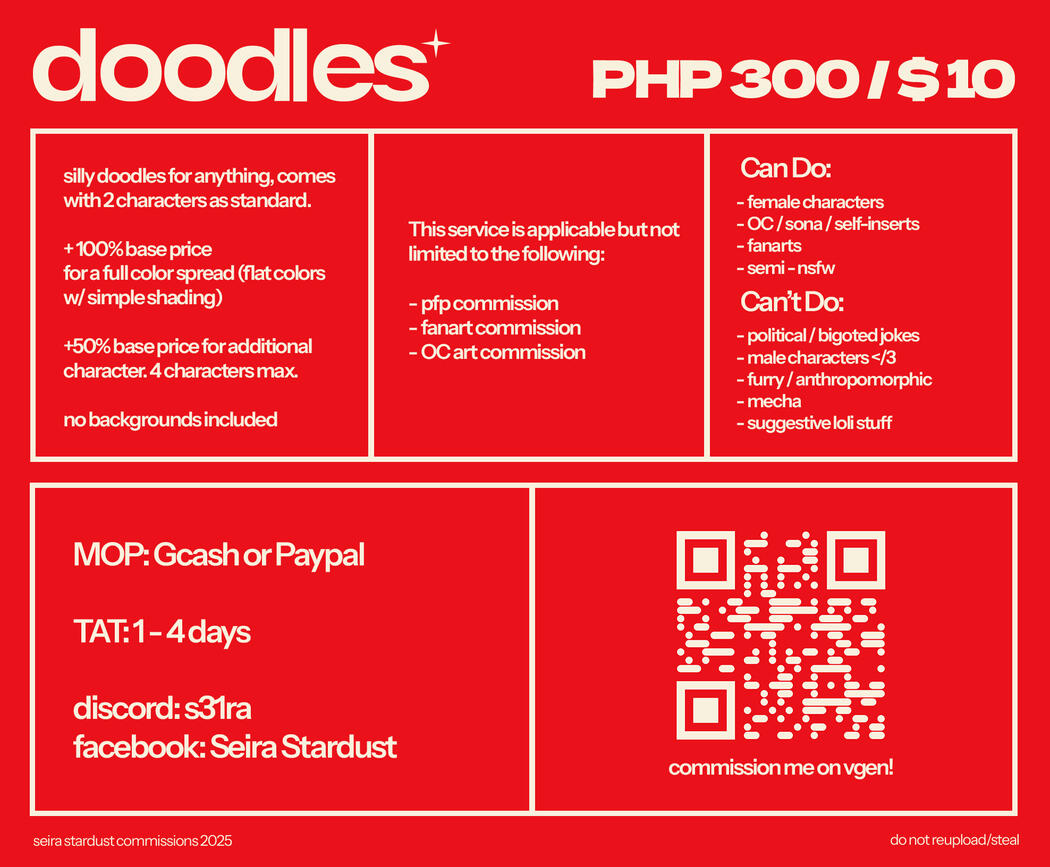 doodles

PHP 300 / $ 10

silly doodles for anything, comes with 2 characters as standard.

+ 100% base price for a full color spread (flat colors w/ simple shading)

+50% base price for additional character. 4 characters max.

no backgrounds included

This service is applicable but not limited to the following:

- pfp commission
- fanart commission
- OC art commission

Can Do:

- female characters
- OC / sona / self-inserts
- fanarts
- semi - nsfw

Can't Do:

- political / bigoted jokes
- male characters </3
- furry / anthropomorphic
- mecha
- suggestive loli stuff

MOP: Gcash or Paypal

TAT: 1 - 4 days

discord: s31ra
facebook: Seira Stardust

commission me on vgen!

seira stardust commissions 2025

do not reupload/steal